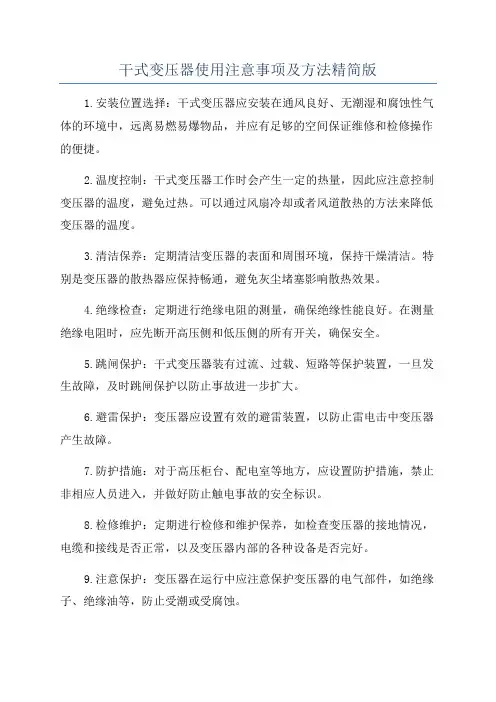 干式变压器使用注意事项及方法精简版

1.安装位置选择：干式变压器应安装在通风良好、无潮湿和腐蚀性气体的环境中，远离易燃易爆物品，并应有足够的空间保证维修和检修操作的便捷。

2.温度控制：干式变压器工作时会产生一定的热量，因此应注意控制变压器的温度，避免过热。可以通过风扇冷却或者风道散热的方法来降低变压器的温度。

3.清洁保养：定期清洁变压器的表面和周围环境，保持干燥清洁。特别是变压器的散热器应保持畅通，避免灰尘堵塞影响散热效果。

4.绝缘检查：定期进行绝缘电阻的测量，确保绝缘性能良好。在测量绝缘电阻时，应先断开高压侧和低压侧的所有开关，确保安全。

5.跳闸保护：干式变压器装有过流、过载、短路等保护装置，一旦发生故障，及时跳闸保护以防止事故进一步扩大。

6.避雷保护：变压器应设置有效的避雷装置，以防止雷电击中变压器产生故障。

7.防护措施：对于高压柜台、配电室等地方，应设置防护措施，禁止非相应人员进入，并做好防止触电事故的安全标识。

8.检修维护：定期进行检修和维护保养，如检查变压器的接地情况，电缆和接线是否正常，以及变压器内部的各种设备是否完好。

9.注意保护：变压器在运行中应注意保护变压器的电气部件，如绝缘子、绝缘油等，防止受潮或受腐蚀。